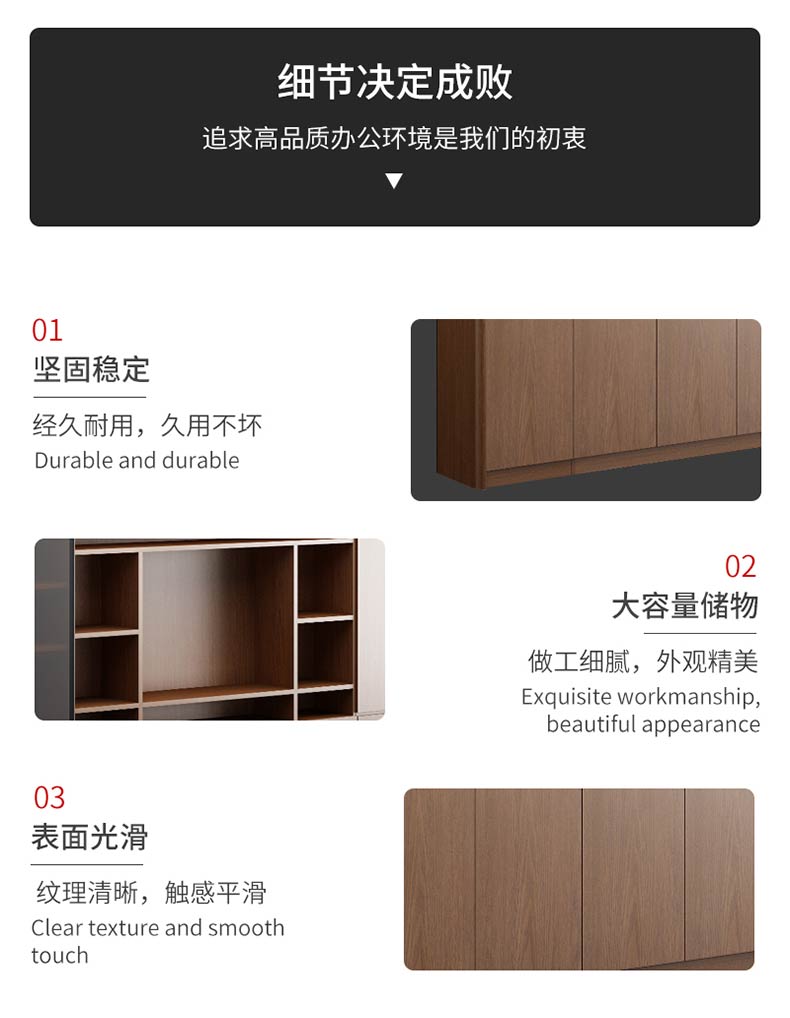 细节决定成败

追求高品质办公环境是我们的初衷

▼

01

坚固稳定

经久耐用，久用不坏

Durable and durable

02

大容量储物

做工细腻，外观精美

Exquisite workmanship, beautiful appearance

03

表面光滑

纹理清晰，触感平滑

Clear texture and smooth touch